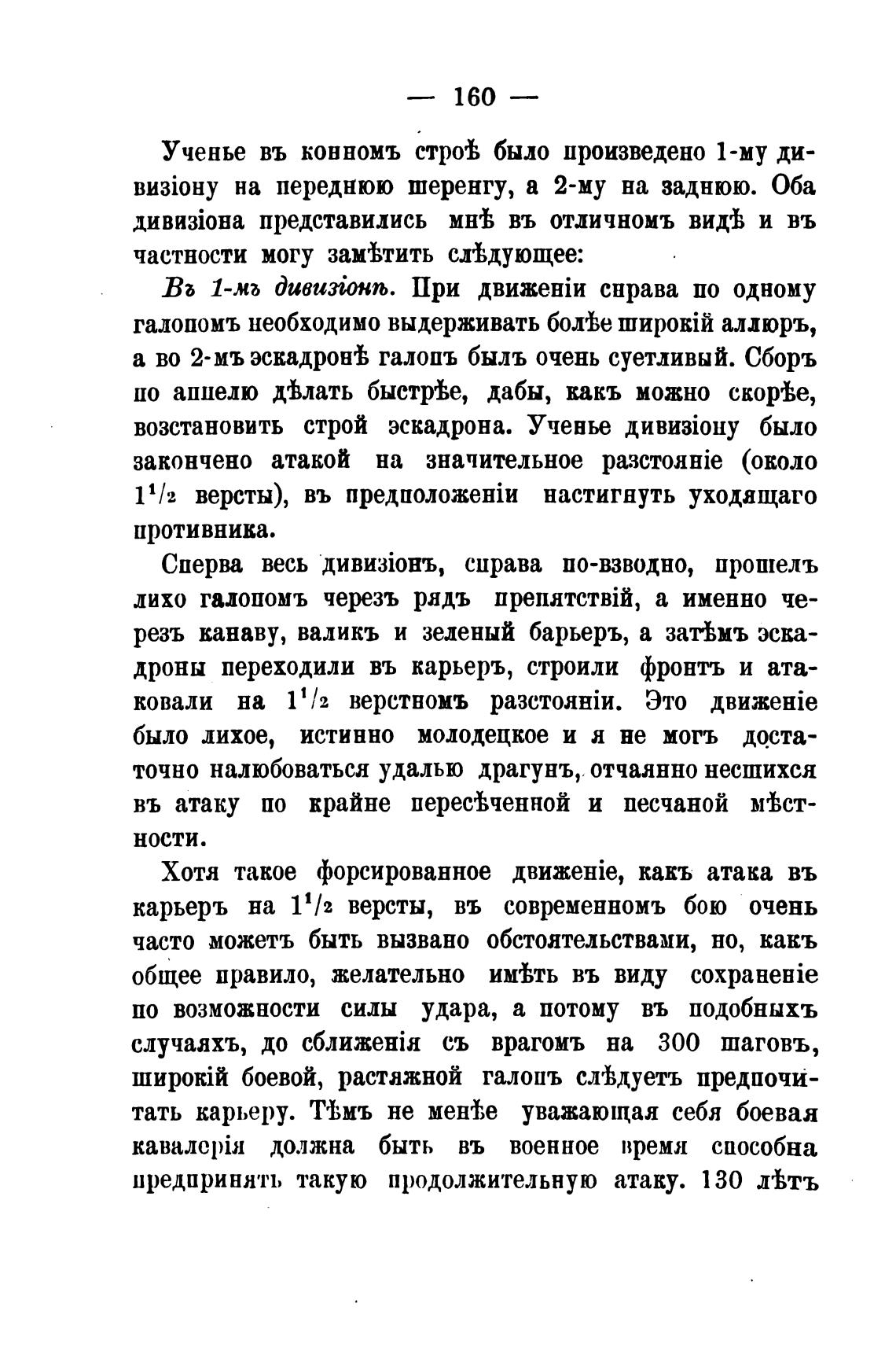 — 160 —

Ученье въ конномъ строѣ было произведено 1-му дивизіону на переднюю шеренгу, а 2-му на заднюю. Оба дивизіона представились мнѣ въ отличномъ видѣ и въ частности могу замѣтить слѣдующее:

Въ 1-мъ дивизіонѣ. При движеніи справа по одному галопомъ необходимо выдерживать болѣе широкій аллюръ, а во 2-мъ эскадронѣ галопъ былъ очень суетливый. Сборъ по аппелю дѣлать быстрѣе, дабы, какъ можно скорѣе, возстановить строй эскадрона. Ученье дивизіону было закончено атакой на значительное разстояніе (около $1^1/_2$ версты), въ предположеніи настигнуть уходящаго противника.

Сперва весь дивизіонъ, справа по-взводно, прошелъ лихо галопомъ черезъ рядъ препятствій, а именно черезъ канаву, валикъ и зеленый барьеръ, а затѣмъ эскадроны переходили въ карьеръ, строили фронтъ и атаковали на $1^1/_2$ верстномъ разстояніи. Это движеніе было лихое, истинно молодецкое и я не могъ достаточно налюбоваться удалью драгунъ, отчаянно несшихся въ атаку по крайне пересѣченной и песчаной мѣстности.

Хотя такое форсированное движеніе, какъ атака въ карьеръ на $1^1/_2$ версты, въ современномъ бою очень часто можетъ быть вызвано обстоятельствами, но, какъ общее правило, желательно имѣть въ виду сохраненіе по возможности силы удара, а потому въ подобныхъ случаяхъ, до сближенія съ врагомъ на 300 шаговъ, широкій боевой, растяжной галопъ слѣдуетъ предпочитать карьеру. Тѣмъ не менѣе уважающая себя боевая кавалерія должна быть въ военное время способна предпринять такую продолжительную атаку. 130 лѣтъ